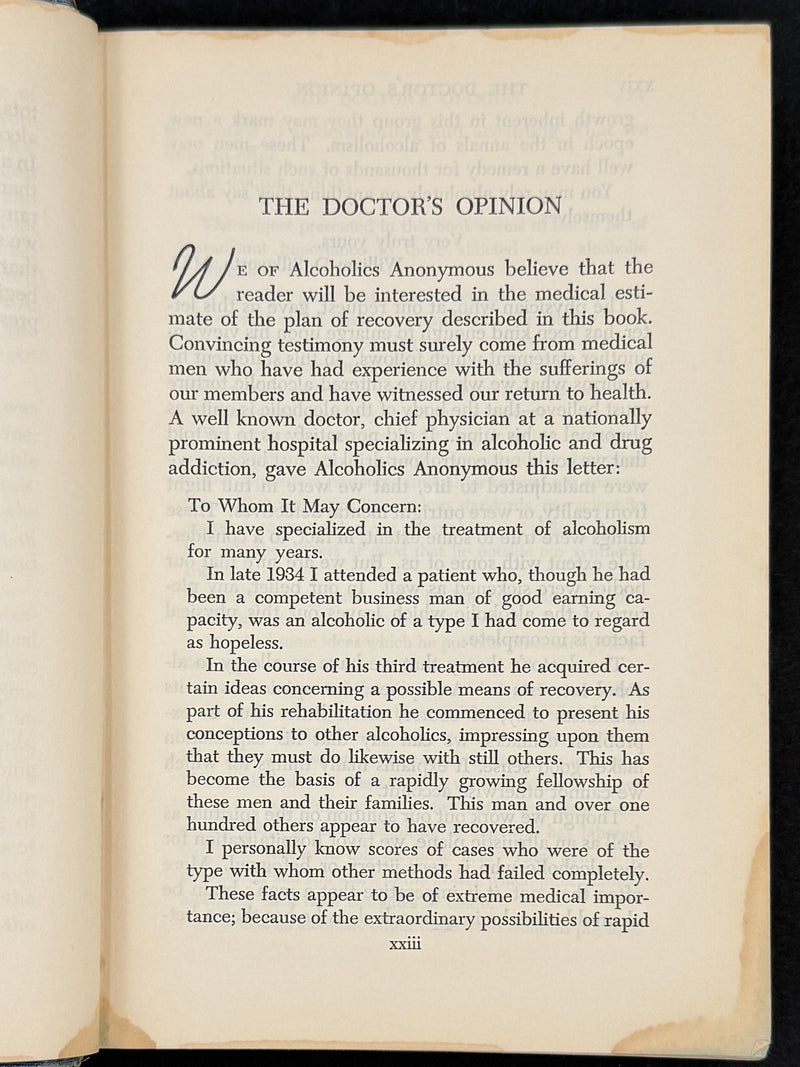 THE DOCTOR'S OPINION

WE OF Alcoholics Anonymous believe that the reader will be interested in the medical estimate of the plan of recovery described in this book. Convincing testimony must surely come from medical men who have had experience with the sufferings of our members and have witnessed our return to health. A well known doctor, chief physician at a nationally prominent hospital specializing in alcoholic and drug addiction, gave Alcoholics Anonymous this letter:

To Whom It May Concern:

I have specialized in the treatment of alcoholism for many years.

In late 1934 I attended a patient who, though he had been a competent business man of good earning capacity, was an alcoholic of a type I had come to regard as hopeless.

In the course of his third treatment he acquired certain ideas concerning a possible means of recovery. As part of his rehabilitation he commenced to present his conceptions to other alcoholics, impressing upon them that they must do likewise with still others. This has become the basis of a rapidly growing fellowship of these men and their families. This man and over one hundred others appear to have recovered.

I personally know scores of cases who were of the type with whom other methods had failed completely.

These facts appear to be of extreme medical importance; because of the extraordinary possibilities of rapid

xxiii